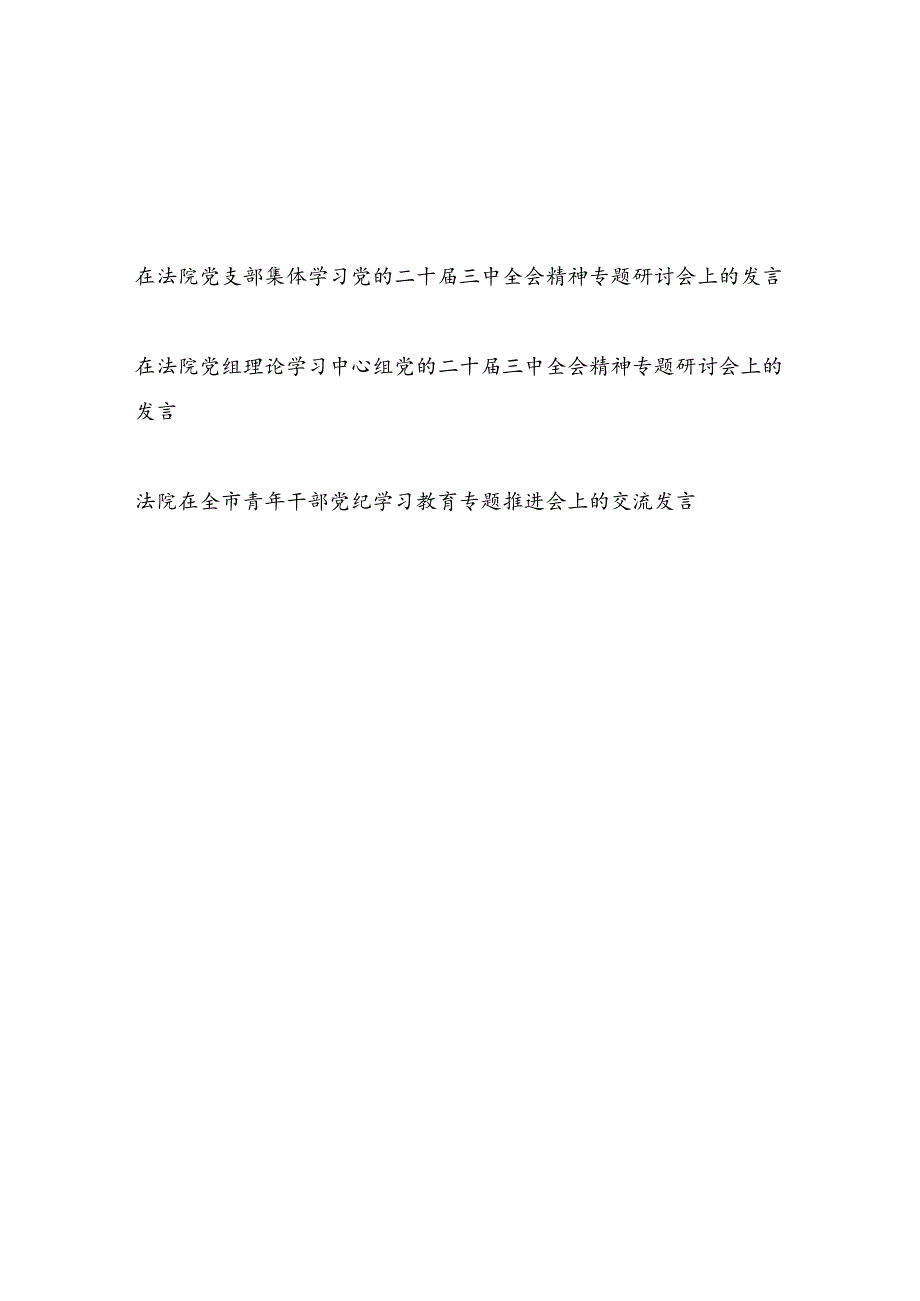 在法院党支部集体学习党的二十届三中全会精神专题研讨会上的发言

在法院党组理论学习中心组党的二十届三中全会精神专题研讨会上的发言

法院在全市青年干部党纪学习教育专题推进会上的交流发言